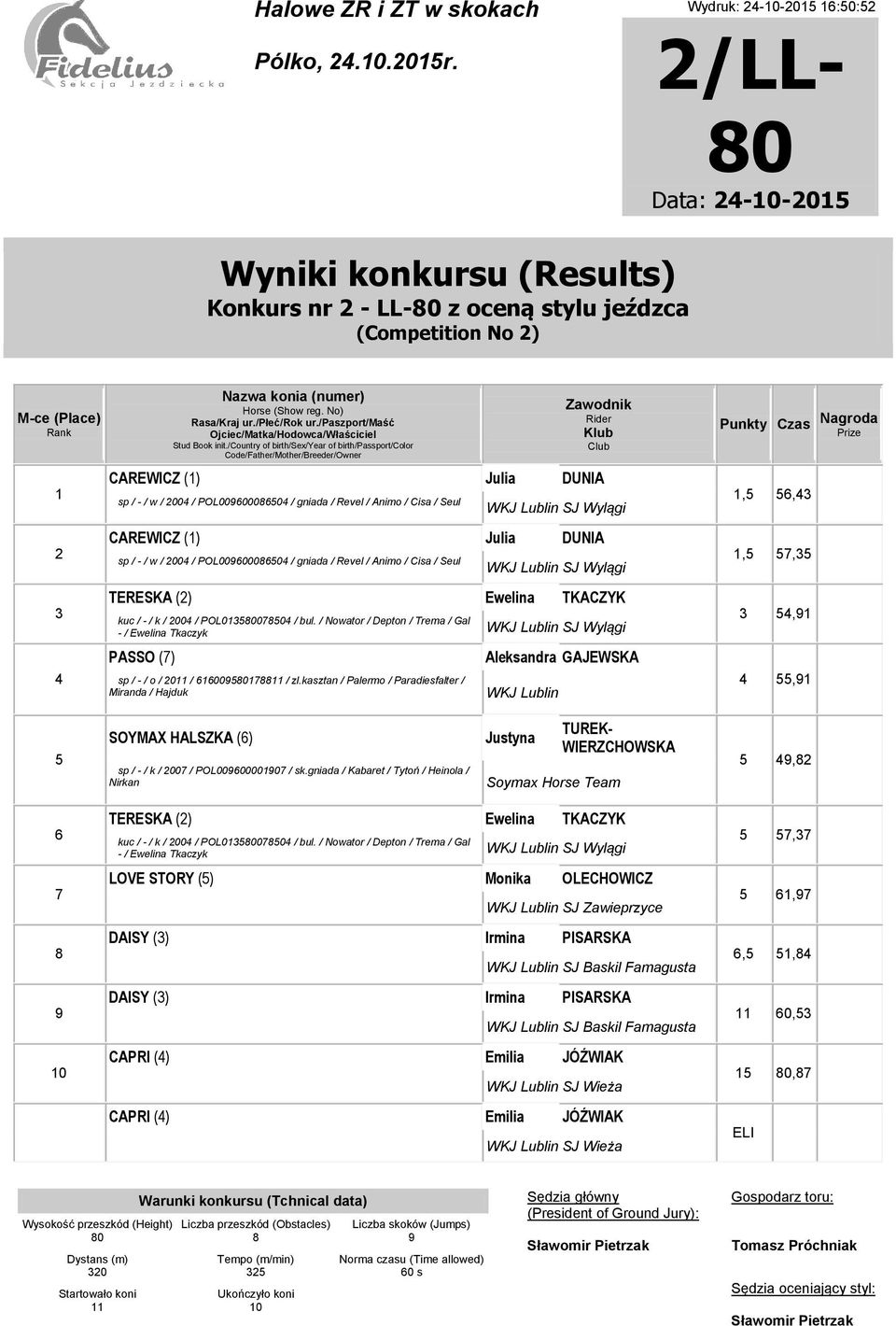 Fidelius
Sekcja Jeździecka

Halowe ZR i ZT w skokach

Pólko, 24.10.2015r.

Wydruk: 24-10-2015 16:50:52

2/LL-80

Data: 24-10-2015

Wyniki konkursu (Results)
Konkurs nr 2 - LL-80 z oceną stylu jeźdzca
(Competition No 2)

| M-ce (Place) Rank | Nazwa konia (numer) Horse (Show reg. No) Rasa/Kraj ur./Płeć/Rok ur./Paszport/Maść Ojciec/Matka/Hodowca/Właściciel Stud Book init./Country of birth/Sex/Year of birth/Passport/Color Code/Father/Mother/Breeder/Owner | Zawodnik Rider Klub Club | Punkty | Czas | Nagroda Prize |
|---|---|---|---|---|---|
| 1 | CAREWICZ (1) sp / - / w / 2004 / POL009600086504 / gniada / Revel / Animo / Cisa / Seul | Julia DUNIA WKJ Lublin SJ Wyłągi | 1,5 | 56,43 | |
| 2 | CAREWICZ (1) sp / - / w / 2004 / POL009600086504 / gniada / Revel / Animo / Cisa / Seul | Julia DUNIA WKJ Lublin SJ Wyłągi | 1,5 | 57,35 | |
| 3 | TERESKA (2) kuc / - / k / 2004 / POL013580078504 / bul. / Nowator / Depton / Trema / Gal - / Ewelina Tkaczyk | Ewelina TKACZYK WKJ Lublin SJ Wyłągi | 3 | 54,91 | |
| 4 | PASSO (7) sp / - / o / 2011 / 616009580178811 / zl.kasztan / Palermo / Paradiesfalter / Miranda / Hajduk | Aleksandra GAJEWSKA WKJ Lublin | 4 | 55,91 | |
| 5 | SOYMAX HALSZKA (6) sp / - / k / 2007 / POL009600001907 / sk.gniada / Kabaret / Tytoń / Heinola / Nirkan | Justyna TUREK-WIERZCHOWSKA Soymax Horse Team | 5 | 49,82 | |
| 6 | TERESKA (2) kuc / - / k / 2004 / POL013580078504 / bul. / Nowator / Depton / Trema / Gal - / Ewelina Tkaczyk | Ewelina TKACZYK WKJ Lublin SJ Wyłągi | 5 | 57,37 | |
| 7 | LOVE STORY (5) | Monika OLECHOWICZ WKJ Lublin SJ Zawieprzyce | 5 | 61,97 | |
| 8 | DAISY (3) | Irmina PISARSKA WKJ Lublin SJ Baskil Famagusta | 6,5 | 51,84 | |
| 9 | DAISY (3) | Irmina PISARSKA WKJ Lublin SJ Baskil Famagusta | 11 | 60,53 | |
| 10 | CAPRI (4) | Emilia JÓŹWIAK WKJ Lublin SJ Wieża | 15 | 80,87 | |
| | CAPRI (4) | Emilia JÓŹWIAK WKJ Lublin SJ Wieża | ELI | | |

Warunki konkursu (Tchnical data)

| Wysokość przeszkód (Height) | Liczba przeszkód (Obstacles) | Liczba skoków (Jumps) |
|---|---|---|
| 80 | 8 | 9 |
| Dystans (m) | Tempo (m/min) | Norma czasu (Time allowed) |
| 320 | 325 | 60 s |
| Startowało koni | Ukończyło koni | |
| 11 | 10 | |

Sędzia główny
(President of Ground Jury):
Sławomir Pietrzak

Gospodarz toru:
Tomasz Próchniak

Sędzia oceniający styl:
Sławomir Pietrzak